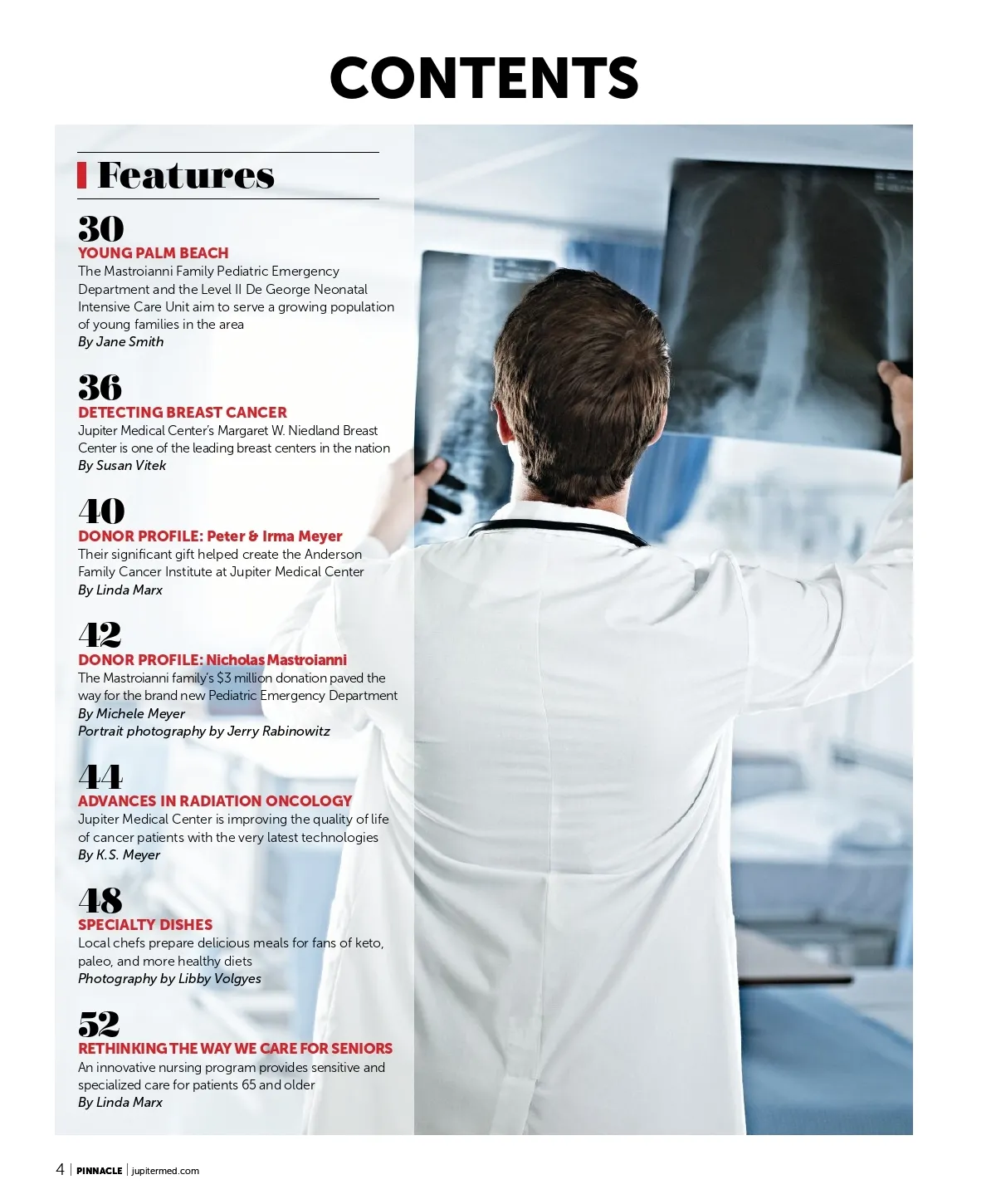 CONTENTS

Features

30
YOUNG PALM BEACH
The Mastroianni Family Pediatric Emergency Department and the Level II De George Neonatal Intensive Care Unit aim to serve a growing population of young families in the area
By Jane Smith

36
DETECTING BREAST CANCER
Jupiter Medical Center's Margaret W. Niedland Breast Center is one of the leading breast centers in the nation
By Susan Vitek

40
DONOR PROFILE: Peter & Irma Meyer
Their significant gift helped create the Anderson Family Cancer Institute at Jupiter Medical Center
By Linda Marx

42
DONOR PROFILE: Nicholas Mastroianni
The Mastroianni family's $3 million donation paved the way for the brand new Pediatric Emergency Department
By Michele Meyer
Portrait photography by Jerry Rabinowitz

44
ADVANCES IN RADIATION ONCOLOGY
Jupiter Medical Center is improving the quality of life of cancer patients with the very latest technologies
By K.S. Meyer

48
SPECIALTY DISHES
Local chefs prepare delicious meals for fans of keto, paleo, and more healthy diets
Photography by Libby Volgyes

52
RETHINKING THE WAY WE CARE FOR SENIORS
An innovative nursing program provides sensitive and specialized care for patients 65 and older
By Linda Marx

4 | PINNACLE | jupitermed.com